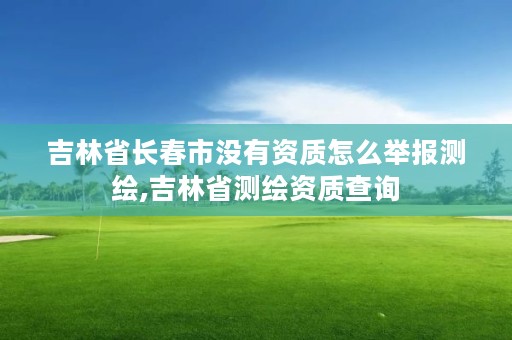 吉林省长春市没有资质怎么举报测绘,吉林省测绘资质查询